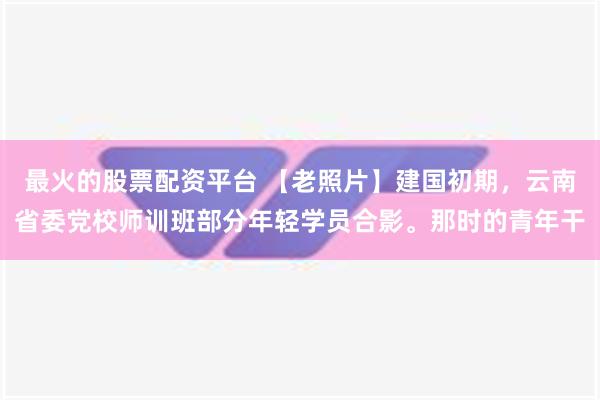 最火的股票配资平台 【老照片】建国初期，云南省委党校师训班部分年轻学员合影。那时的青年干